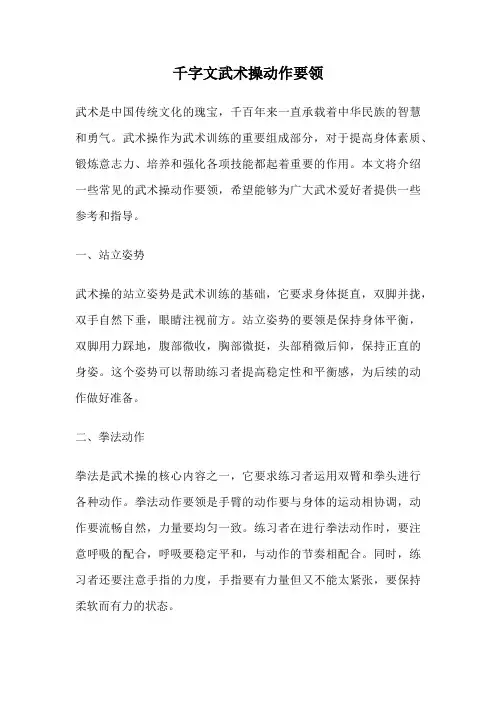 千字文武术操动作要领

武术是中国传统文化的瑰宝，千百年来一直承载着中华民族的智慧和勇气。武术操作为武术训练的重要组成部分，对于提高身体素质、锻炼意志力、培养和强化各项技能都起着重要的作用。本文将介绍一些常见的武术操动作要领，希望能够为广大武术爱好者提供一些参考和指导。

一、站立姿势

武术操的站立姿势是武术训练的基础，它要求身体挺直，双脚并拢，双手自然下垂，眼睛注视前方。站立姿势的要领是保持身体平衡，双脚用力踩地，腹部微收，胸部微挺，头部稍微后仰，保持正直的身姿。这个姿势可以帮助练习者提高稳定性和平衡感，为后续的动作做好准备。

二、拳法动作

拳法是武术操的核心内容之一，它要求练习者运用双臂和拳头进行各种动作。拳法动作要领是手臂的动作要与身体的运动相协调，动作要流畅自然，力量要均匀一致。练习者在进行拳法动作时，要注意呼吸的配合，呼吸要稳定平和，与动作的节奏相配合。同时，练习者还要注意手指的力度，手指要有力量但又不能太紧张，要保持柔软而有力的状态。